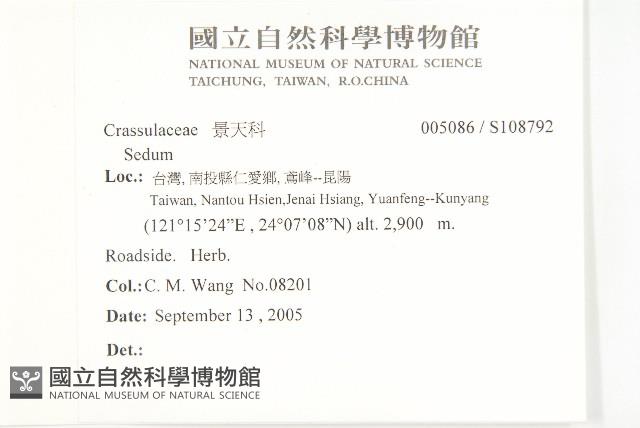 國立自然科學博物館
NATIONAL MUSEUM OF NATURAL SCIENCE
TAICHUNG, TAIWAN, R.O.CHINA

Crassulaceae 景天科 005086 / S108792
Sedum
Loc.: 台灣, 南投縣仁愛鄉, 鳶峰--昆陽
Taiwan, Nantou Hsien,Jenai Hsiang, Yuanfeng--Kunyang
(121°15'24"E , 24°07'08"N) alt. 2,900 m.

Roadside. Herb.

Col.: C. M. Wang No.08201

Date: September 13 , 2005

Det.:

國立自然科學博物館
NATIONAL MUSEUM OF NATURAL SCIENCE